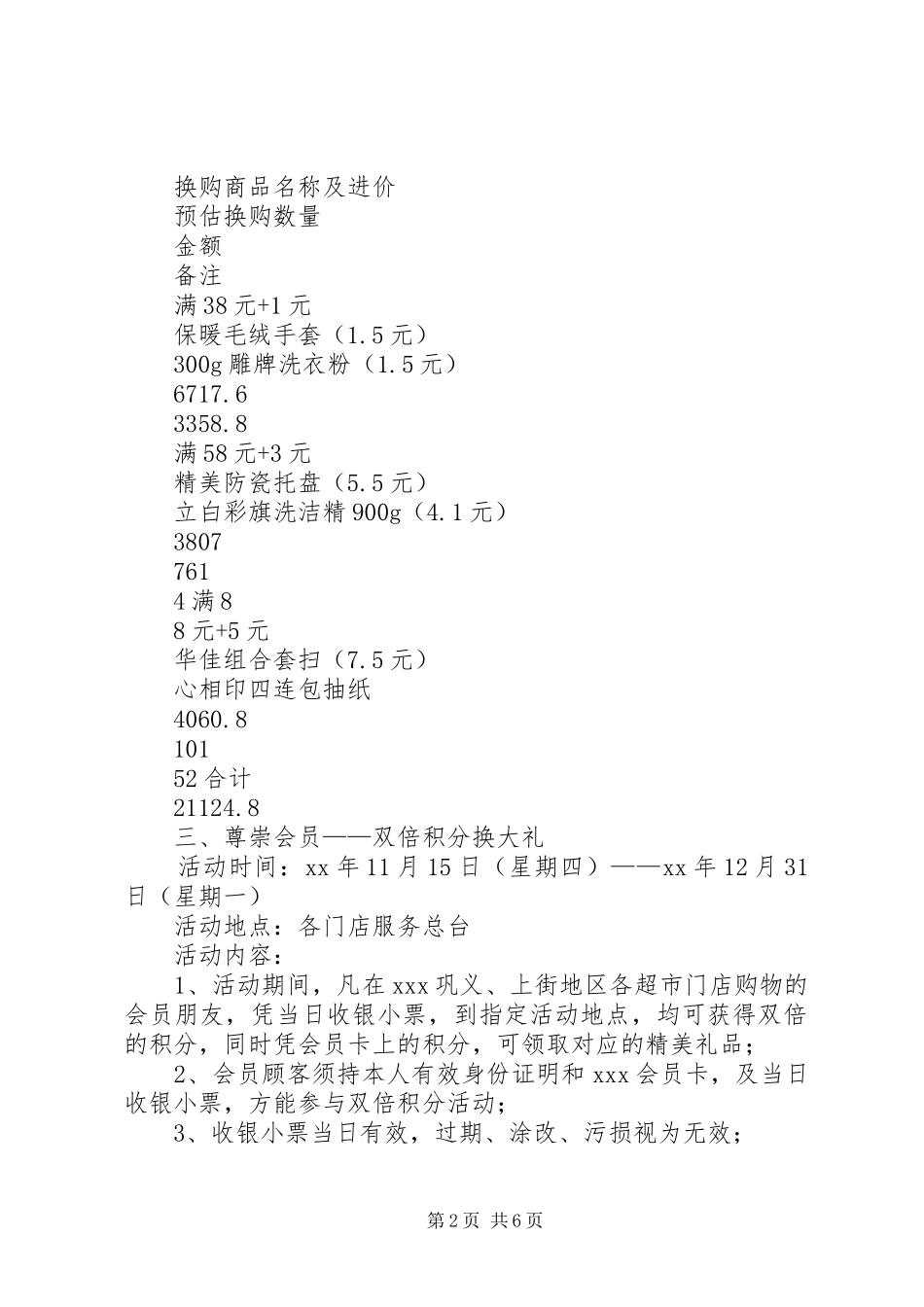 换购商品名称及进价
预估换购数量
金额
备注
满38元+1元
保暖毛绒手套（1.5元）
300g雕牌洗衣粉（1.5元）
6717.6
3358.8
满58元+3元
精美防瓷托盘（5.5元）
立白彩旗洗洁精900g（4.1元）
3807
761
4满8
8元+5元
华佳组合套扫（7.5元）
心相印四连包抽纸
4060.8
101
52合计
21124.8
三、尊崇会员——双倍积分换大礼

活动时间：xx年11月15日（星期四）——xx年12月31日（星期一）

活动地点：各门店服务总台

活动内容：

1、活动期间，凡在xxx巩义、上街地区各超市门店购物的会员朋友，凭当日收银小票，到指定活动地点，均可获得双倍的积分，同时凭会员卡上的积分，可领取对应的精美礼品；

2、会员顾客须持本人有效身份证明和xxx会员卡，及当日收银小票，方能参与双倍积分活动；

3、收银小票当日有效，过期、涂改、污损视为无效；

第2页 共6页